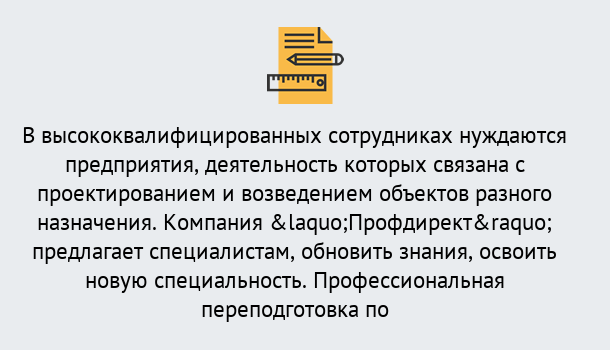 В высококвалифицированных сотрудниках нуждаются предприятия, деятельность которых связана с проектированием и возведением объектов разного назначения. Компания &laquo;Профдирект&raquo; предлагает специалистам, обновить знания, освоить новую специальность. Профессиональная переподготовка по